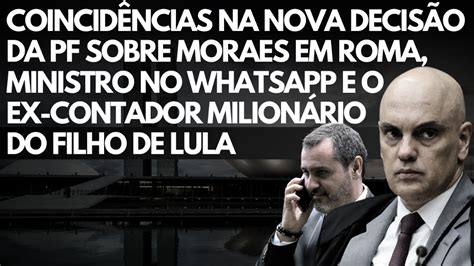 COINCIDÊNCIAS NA NOVA DECISÃO DA PF SOBRE MORAES EM ROMA, MINISTRO NO WHATSAPP E O EX-CONTADOR MILIONÁRIO DO FILHO DE LULA